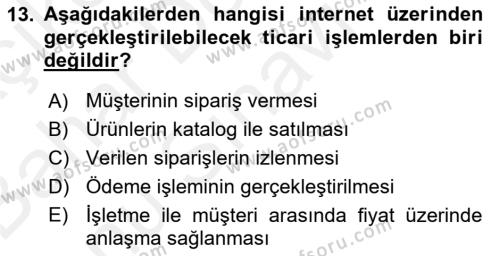 13. Aşağıdakilerden hangisi internet üzerinden gerçekleştirilebilecek ticari işlemlerden biri değildir?

A) Müşterinin sipariş vermesi
B) Ürünlerin katalog ile satılması
C) Verilen siparişlerin izlenmesi
D) Ödeme işleminin gerçekleştirilmesi
E) İşletme ile müşteri arasında fiyat üzerinde anlaşma sağlanması

www.aofsoru.com